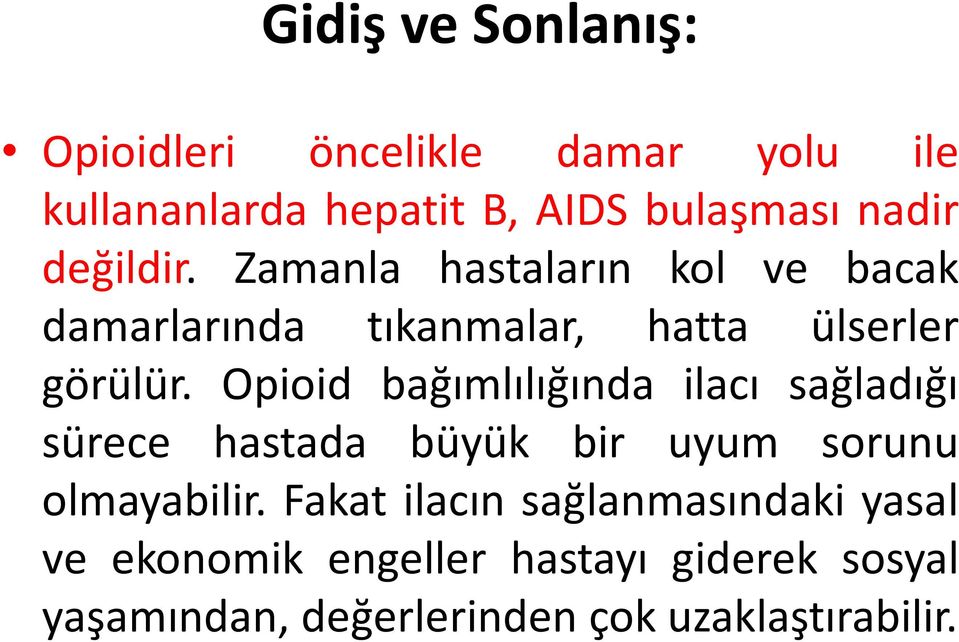 Gidiş ve Sonlanış:

• Opioidleri öncelikle damar yolu ile kullananlarda hepatit B, AIDS bulaşması nadir değildir. Zamanla hastaların kol ve bacak damarlarında tıkanmalar, hatta ülserler görülür. Opioid bağımlılığında ilacı sağladığı sürece hastada büyük bir uyum sorunu olmayabilir. Fakat ilacın sağlanmasındaki yasal ve ekonomik engeller hastayı giderek sosyal yaşamından, değerlerinden çok uzaklaştırabilir.